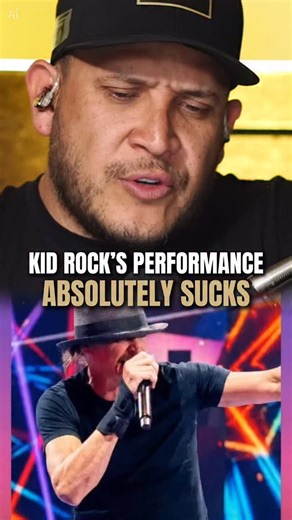 Ai

KID ROCK'S PERFORMANCE
ABSOLUTELY SUCKS